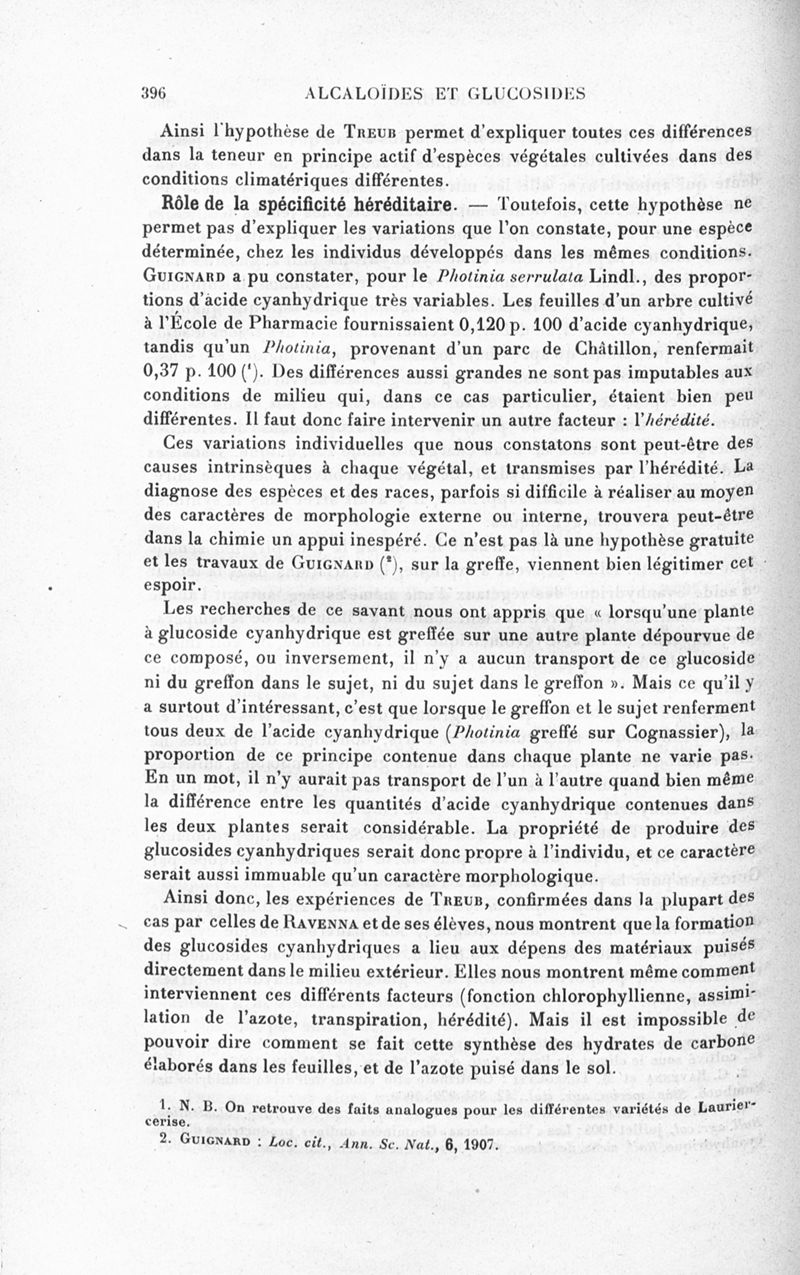 396 ALCALOÏDES ET GLUCOSIDES

Ainsi l'hypothèse de Treub permet d'expliquer toutes ces différences dans la teneur en principe actif d'espèces végétales cultivées dans des conditions climatériques différentes.

Rôle de la spécificité héréditaire. — Toutefois, cette hypothèse ne permet pas d'expliquer les variations que l'on constate, pour une espèce déterminée, chez les individus développés dans les mêmes conditions. Guignard a pu constater, pour le Photinia serrulata Lindl., des proportions d'acide cyanhydrique très variables. Les feuilles d'un arbre cultivé à l'École de Pharmacie fournissaient 0,120 p. 100 d'acide cyanhydrique, tandis qu'un Photinia, provenant d'un parc de Châtillon, renfermait 0,37 p. 100 ($^1$). Des différences aussi grandes ne sont pas imputables aux conditions de milieu qui, dans ce cas particulier, étaient bien peu différentes. Il faut donc faire intervenir un autre facteur : l'hérédité.

Ces variations individuelles que nous constatons sont peut-être des causes intrinsèques à chaque végétal, et transmises par l'hérédité. La diagnose des espèces et des races, parfois si difficile à réaliser au moyen des caractères de morphologie externe ou interne, trouvera peut-être dans la chimie un appui inespéré. Ce n'est pas là une hypothèse gratuite et les travaux de Guignard ($^2$), sur la greffe, viennent bien légitimer cet espoir.

Les recherches de ce savant nous ont appris que « lorsqu'une plante à glucoside cyanhydrique est greffée sur une autre plante dépourvue de ce composé, ou inversement, il n'y a aucun transport de ce glucoside ni du greffon dans le sujet, ni du sujet dans le greffon ». Mais ce qu'il y a surtout d'intéressant, c'est que lorsque le greffon et le sujet renferment tous deux de l'acide cyanhydrique (Photinia greffé sur Cognassier), la proportion de ce principe contenue dans chaque plante ne varie pas. En un mot, il n'y aurait pas transport de l'un à l'autre quand bien même la différence entre les quantités d'acide cyanhydrique contenues dans les deux plantes serait considérable. La propriété de produire des glucosides cyanhydriques serait donc propre à l'individu, et ce caractère serait aussi immuable qu'un caractère morphologique.

Ainsi donc, les expériences de Treub, confirmées dans la plupart des cas par celles de Ravenna et de ses élèves, nous montrent que la formation des glucosides cyanhydriques a lieu aux dépens des matériaux puisés directement dans le milieu extérieur. Elles nous montrent même comment interviennent ces différents facteurs (fonction chlorophyllienne, assimilation de l'azote, transpiration, hérédité). Mais il est impossible de pouvoir dire comment se fait cette synthèse des hydrates de carbone élaborés dans les feuilles, et de l'azote puisé dans le sol.

1. N. B. On retrouve des faits analogues pour les différentes variétés de Laurier-cerise.
2. Guignard : Loc. cit., Ann. Sc. Nat., 6, 1907.